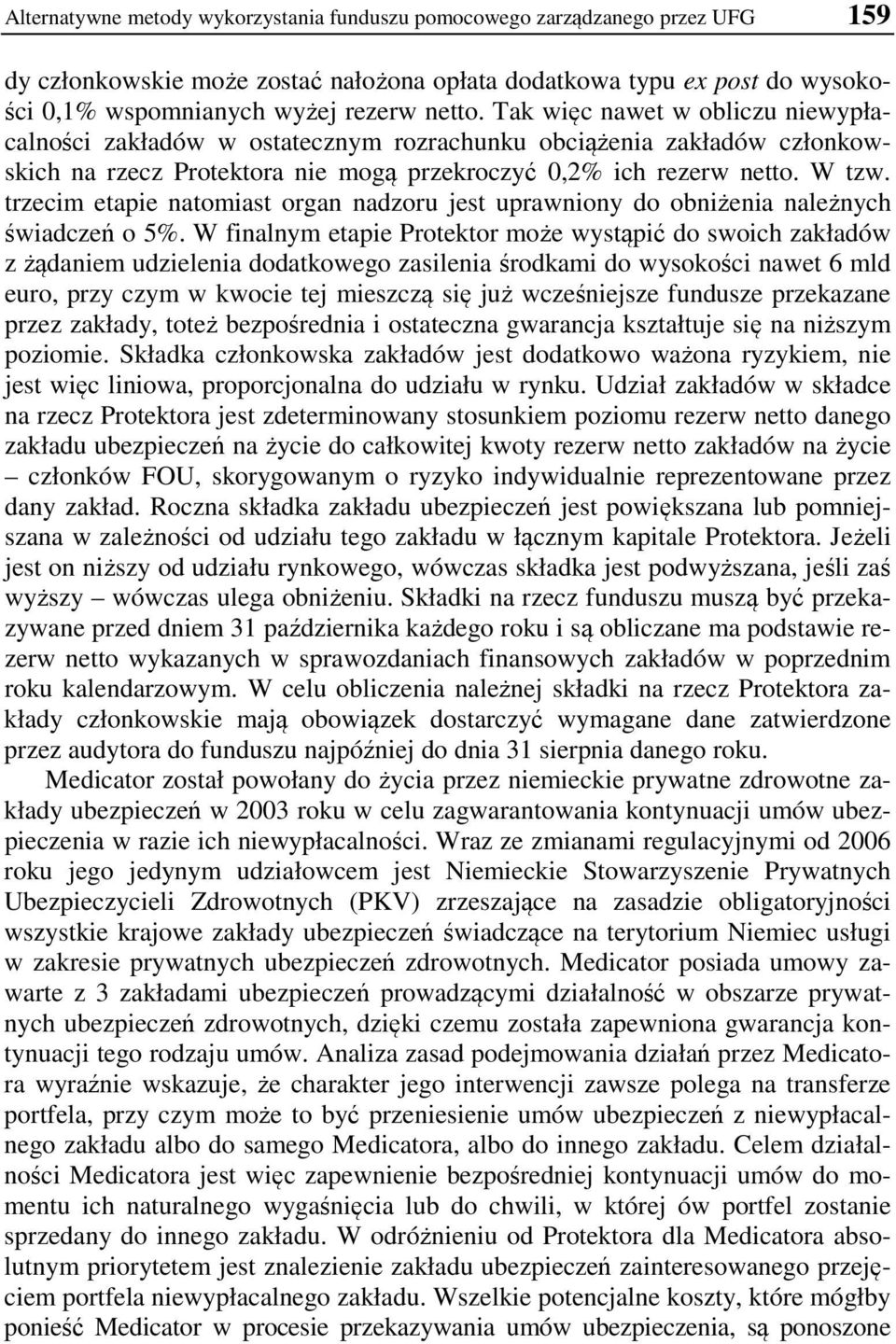 Alternatywne metody wykorzystania funduszu pomocowego zarządzanego przez UFG 159

dy członkowskie może zostać nałożona opłata dodatkowa typu ex post do wysokości 0,1% wspomnianych wyżej rezerw netto. Tak więc nawet w obliczu niewypłacalności zakładów w ostatecznym rozrachunku obciążenia zakładów członkowskich na rzecz Protektora nie mogą przekroczyć 0,2% ich rezerw netto. W tzw. trzecim etapie natomiast organ nadzoru jest uprawniony do obniżenia należnych świadczeń o 5%. W finalnym etapie Protektor może wystąpić do swoich zakładów z żądaniem udzielenia dodatkowego zasilenia środkami do wysokości nawet 6 mld euro, przy czym w kwocie tej mieszczą się już wcześniejsze fundusze przekazane przez zakłady, toteż bezpośrednia i ostateczna gwarancja kształtuje się na niższym poziomie. Składka członkowska zakładów jest dodatkowo ważona ryzykiem, nie jest więc liniowa, proporcjonalna do udziału w rynku. Udział zakładów w składce na rzecz Protektora jest zdeterminowany stosunkiem poziomu rezerw netto danego zakładu ubezpieczeń na życie do całkowitej kwoty rezerw netto zakładów na życie – członków FOU, skorygowanym o ryzyko indywidualnie reprezentowane przez dany zakład. Roczna składka zakładu ubezpieczeń jest powiększana lub pomniejszana w zależności od udziału tego zakładu w łącznym kapitale Protektora. Jeżeli jest on niższy od udziału rynkowego, wówczas składka jest podwyższana, jeśli zaś wyższy – wówczas ulega obniżeniu. Składki na rzecz funduszu muszą być przekazywane przed dniem 31 października każdego roku i są obliczane ma podstawie rezerw netto wykazanych w sprawozdaniach finansowych zakładów w poprzednim roku kalendarzowym. W celu obliczenia należnej składki na rzecz Protektora zakłady członkowskie mają obowiązek dostarczyć wymagane dane zatwierdzone przez audytora do funduszu najpóźniej do dnia 31 sierpnia danego roku.

Medicator został powołany do życia przez niemieckie prywatne zdrowotne zakłady ubezpieczeń w 2003 roku w celu zagwarantowania kontynuacji umów ubezpieczenia w razie ich niewypłacalności. Wraz ze zmianami regulacyjnymi od 2006 roku jego jedynym udziałowcem jest Niemieckie Stowarzyszenie Prywatnych Ubezpieczycieli Zdrowotnych (PKV) zrzeszające na zasadzie obligatoryjności wszystkie krajowe zakłady ubezpieczeń świadczące na terytorium Niemiec usługi w zakresie prywatnych ubezpieczeń zdrowotnych. Medicator posiada umowy zawarte z 3 zakładami ubezpieczeń prowadzącymi działalność w obszarze prywatnych ubezpieczeń zdrowotnych, dzięki czemu została zapewniona gwarancja kontynuacji tego rodzaju umów. Analiza zasad podejmowania działań przez Medicatora wyraźnie wskazuje, że charakter jego interwencji zawsze polega na transferze portfela, przy czym może to być przeniesienie umów ubezpieczeń z niewypłacalnego zakładu albo do samego Medicatora, albo do innego zakładu. Celem działalności Medicatora jest więc zapewnienie bezpośredniej kontynuacji umów do momentu ich naturalnego wygaśnięcia lub do chwili, w której ów portfel zostanie sprzedany do innego zakładu. W odróżnieniu od Protektora dla Medicatora absolutnym priorytetem jest znalezienie zakładu ubezpieczeń zainteresowanego przejęciem portfela niewypłacalnego zakładu. Wszelkie potencjalne koszty, które mógłby ponieść Medicator w procesie przekazywania umów ubezpieczenia, są ponoszone